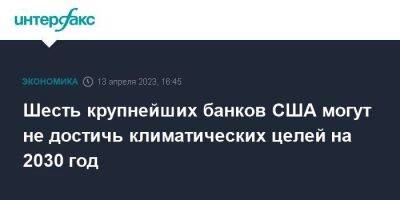 интерфакс

ЭКОНОМИКА 13 апреля 2023, 16:45

Шесть крупнейших банков США могут не достичь климатических целей на 2030 год